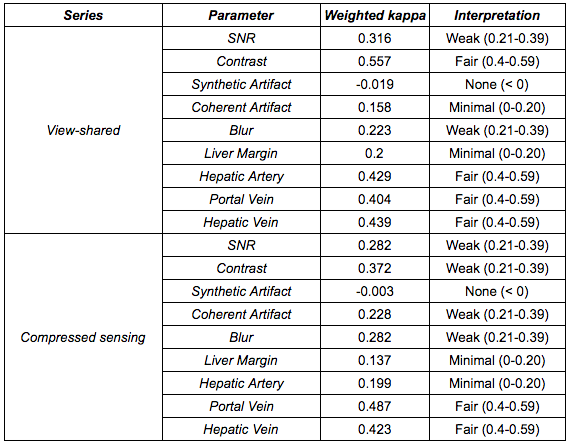 | Series | Parameter | Weighted kappa | Interpretation |
|---|---|---|---|
| View-shared | SNR | 0.316 | Weak (0.21-0.39) |
| | Contrast | 0.557 | Fair (0.4-0.59) |
| | Synthetic Artifact | -0.019 | None (< 0) |
| | Coherent Artifact | 0.158 | Minimal (0-0.20) |
| | Blur | 0.223 | Weak (0.21-0.39) |
| | Liver Margin | 0.2 | Minimal (0-0.20) |
| | Hepatic Artery | 0.429 | Fair (0.4-0.59) |
| | Portal Vein | 0.404 | Fair (0.4-0.59) |
| | Hepatic Vein | 0.439 | Fair (0.4-0.59) |
| Compressed sensing | SNR | 0.282 | Weak (0.21-0.39) |
| | Contrast | 0.372 | Weak (0.21-0.39) |
| | Synthetic Artifact | -0.003 | None (< 0) |
| | Coherent Artifact | 0.228 | Weak (0.21-0.39) |
| | Blur | 0.282 | Weak (0.21-0.39) |
| | Liver Margin | 0.137 | Minimal (0-0.20) |
| | Hepatic Artery | 0.199 | Minimal (0-0.20) |
| | Portal Vein | 0.487 | Fair (0.4-0.59) |
| | Hepatic Vein | 0.423 | Fair (0.4-0.59) |